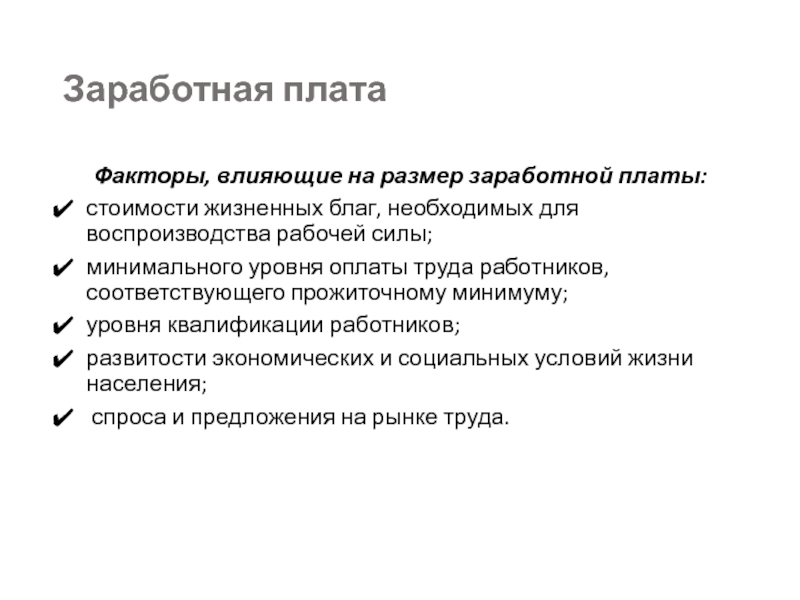 Заработная плата

Факторы, влияющие на размер заработной платы:

✔ стоимости жизненных благ, необходимых для воспроизводства рабочей силы;
✔ минимального уровня оплаты труда работников, соответствующего прожиточному минимуму;
✔ уровня квалификации работников;
✔ развитости экономических и социальных условий жизни населения;
✔ спроса и предложения на рынке труда.